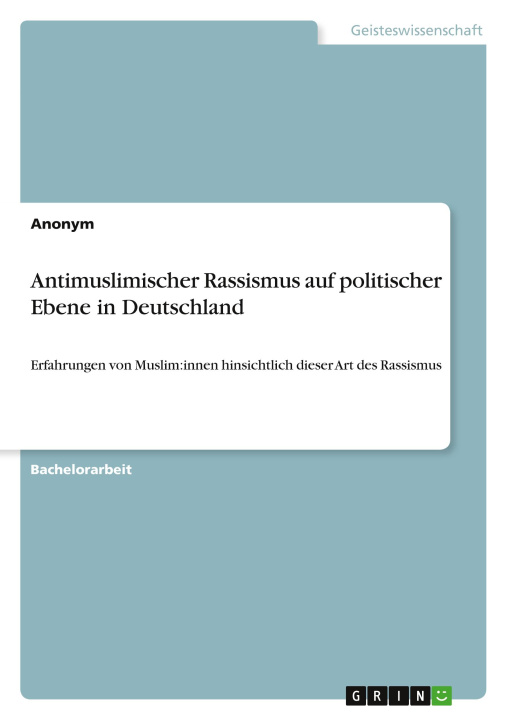 Geisteswissenschaft

Anonym

Antimuslimischer Rassismus auf politischer Ebene in Deutschland

Erfahrungen von Muslim:innen hinsichtlich dieser Art des Rassismus

Bachelorarbeit

GRIN